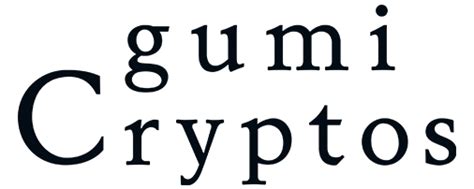 gumi
Cryptos